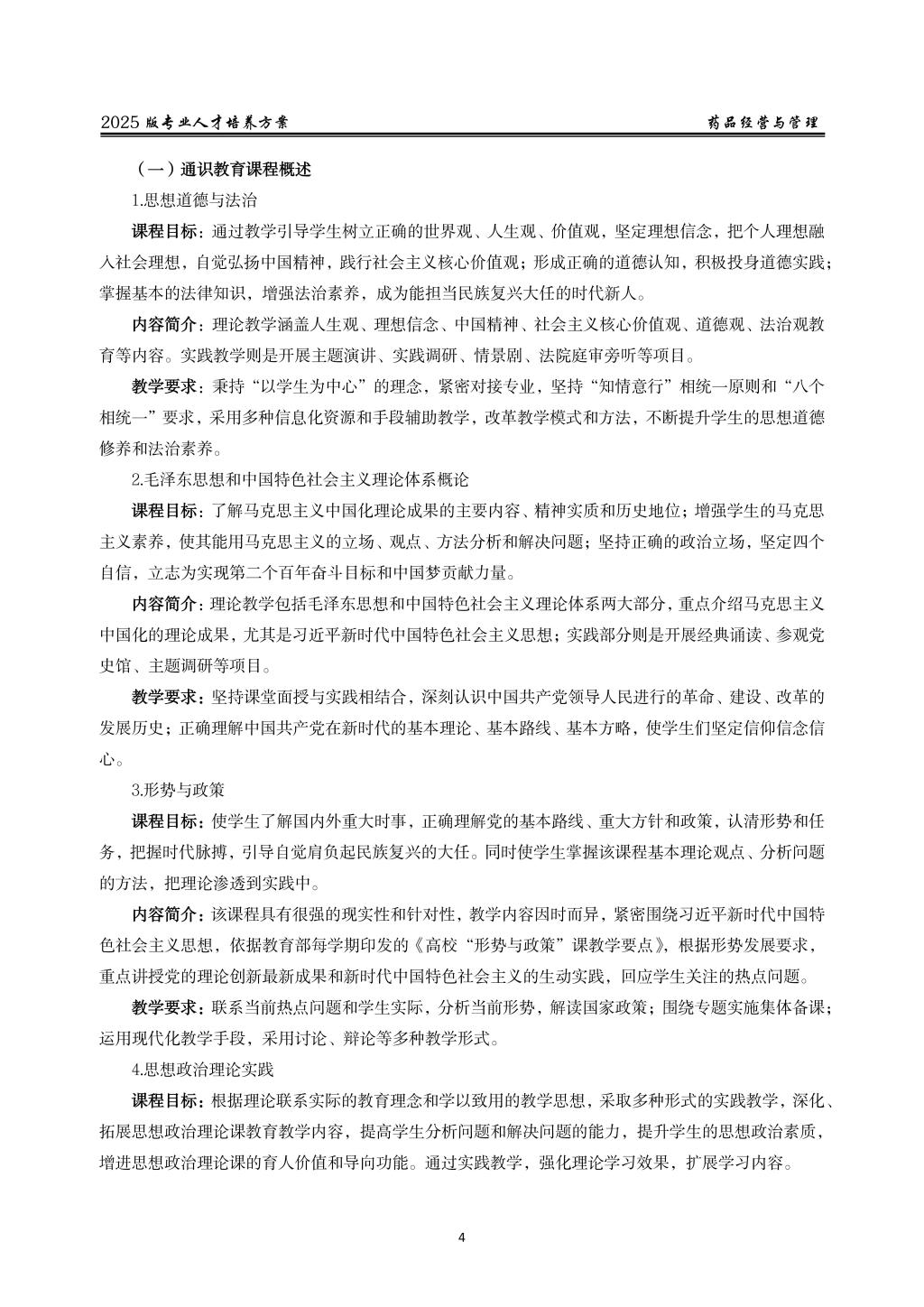 2025 版专业人才培养方案　　药品经营与管理

（一）通识教育课程概述

1.思想道德与法治

课程目标：通过教学引导学生树立正确的世界观、人生观、价值观，坚定理想信念，把个人理想融入社会理想，自觉弘扬中国精神，践行社会主义核心价值观；形成正确的道德认知，积极投身道德实践；掌握基本的法律知识，增强法治素养，成为能担当民族复兴大任的时代新人。

内容简介：理论教学涵盖人生观、理想信念、中国精神、社会主义核心价值观、道德观、法治观教育等内容。实践教学则是开展主题演讲、实践调研、情景剧、法院庭审旁听等项目。

教学要求：秉持“以学生为中心”的理念，紧密对接专业，坚持“知情意行”相统一原则和“八个相统一”要求，采用多种信息化资源和手段辅助教学，改革教学模式和方法，不断提升学生的思想道德修养和法治素养。

2.毛泽东思想和中国特色社会主义理论体系概论

课程目标：了解马克思主义中国化理论成果的主要内容、精神实质和历史地位；增强学生的马克思主义素养，使其能用马克思主义的立场、观点、方法分析和解决问题；坚持正确的政治立场，坚定四个自信，立志为实现第二个百年奋斗目标和中国梦贡献力量。

内容简介：理论教学包括毛泽东思想和中国特色社会主义理论体系两大部分，重点介绍马克思主义中国化的理论成果，尤其是习近平新时代中国特色社会主义思想；实践部分则是开展经典诵读、参观党史馆、主题调研等项目。

教学要求：坚持课堂面授与实践相结合，深刻认识中国共产党领导人民进行的革命、建设、改革的发展历史；正确理解中国共产党在新时代的基本理论、基本路线、基本方略，使学生们坚定信仰信念信心。

3.形势与政策

课程目标：使学生了解国内外重大时事，正确理解党的基本路线、重大方针和政策，认清形势和任务，把握时代脉搏，引导自觉肩负起民族复兴的大任。同时使学生掌握该课程基本理论观点、分析问题的方法，把理论渗透到实践中。

内容简介：该课程具有很强的现实性和针对性，教学内容因时而异，紧密围绕习近平新时代中国特色社会主义思想，依据教育部每学期印发的《高校“形势与政策”课教学要点》，根据形势发展要求，重点讲授党的理论创新最新成果和新时代中国特色社会主义的生动实践，回应学生关注的热点问题。

教学要求：联系当前热点问题和学生实际，分析当前形势，解读国家政策；围绕专题实施集体备课；运用现代化教学手段，采用讨论、辩论等多种教学形式。

4.思想政治理论实践

课程目标：根据理论联系实际的教育理念和学以致用的教学思想，采取多种形式的实践教学，深化、拓展思想政治理论课教育教学内容，提高学生分析问题和解决问题的能力，提升学生的思想政治素质，增进思想政治理论课的育人价值和导向功能。通过实践教学，强化理论学习效果，扩展学习内容。

4